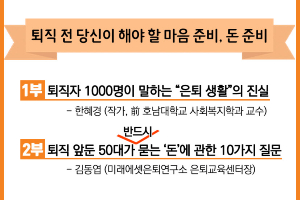 퇴직 전 당신이 해야 할 마음 준비, 돈 준비

1부 퇴직자 1000명이 말하는 "은퇴 생활"의 진실

– 한혜경 (작가, 前 호남대학교 사회복지학과 교수)

반드시

2부 퇴직 앞둔 50대가 묻는 '돈'에 관한 10가지 질문

– 김동엽 (미래에셋은퇴연구소 은퇴교육센터장)